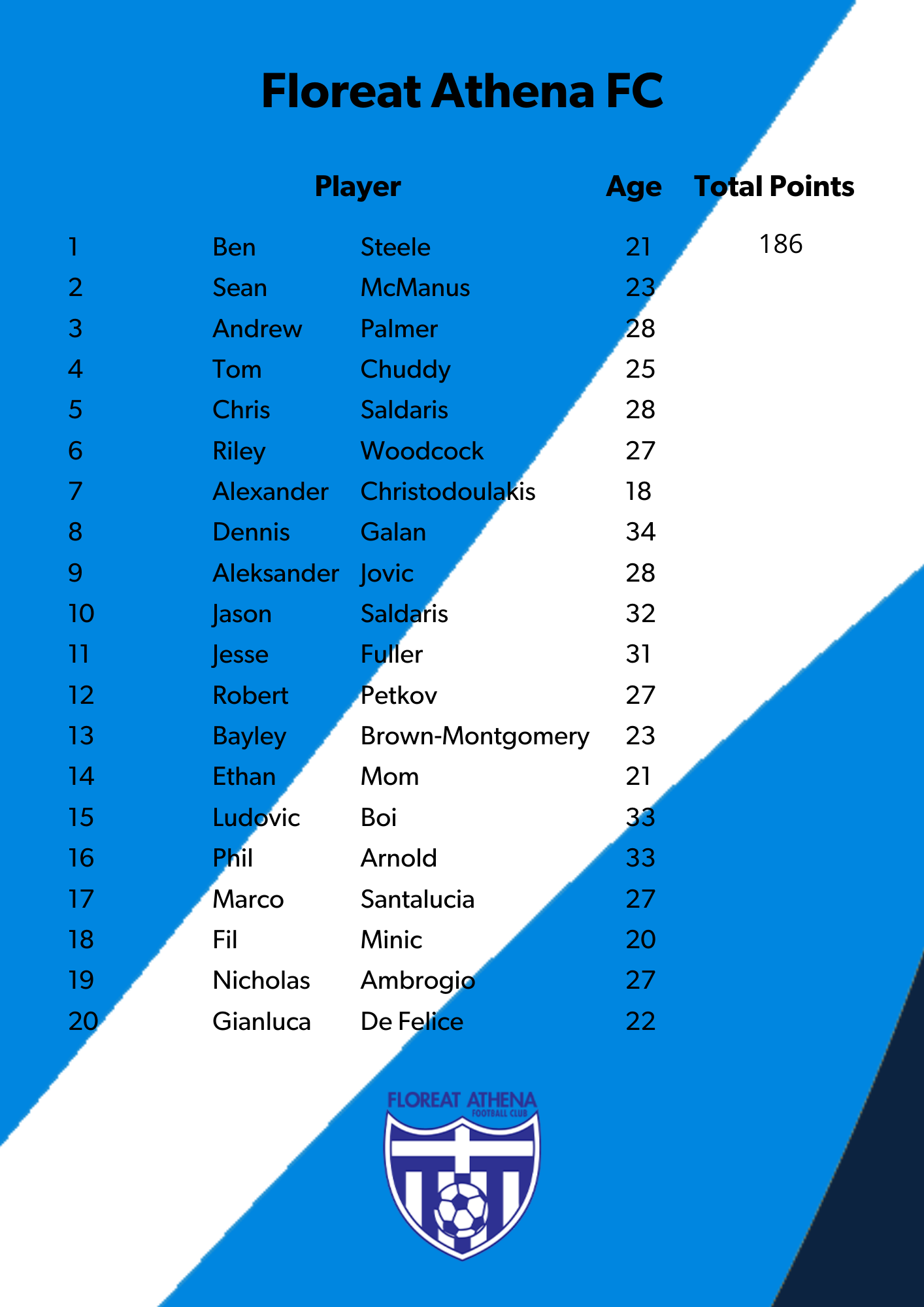 Floreat Athena FC

| | Player | | Age | Total Points |
|---|---|---|---|---|
| 1 | Ben | Steele | 21 | 186 |
| 2 | Sean | McManus | 23 | |
| 3 | Andrew | Palmer | 28 | |
| 4 | Tom | Chuddy | 25 | |
| 5 | Chris | Saldaris | 28 | |
| 6 | Riley | Woodcock | 27 | |
| 7 | Alexander | Christodoulakis | 18 | |
| 8 | Dennis | Galan | 34 | |
| 9 | Aleksander | Jovic | 28 | |
| 10 | Jason | Saldaris | 32 | |
| 11 | Jesse | Fuller | 31 | |
| 12 | Robert | Petkov | 27 | |
| 13 | Bayley | Brown-Montgomery | 23 | |
| 14 | Ethan | Mom | 21 | |
| 15 | Ludovic | Boi | 33 | |
| 16 | Phil | Arnold | 33 | |
| 17 | Marco | Santalucia | 27 | |
| 18 | Fil | Minic | 20 | |
| 19 | Nicholas | Ambrogio | 27 | |
| 20 | Gianluca | De Felice | 22 | |

FLOREAT ATHENA
FOOTBALL CLUB